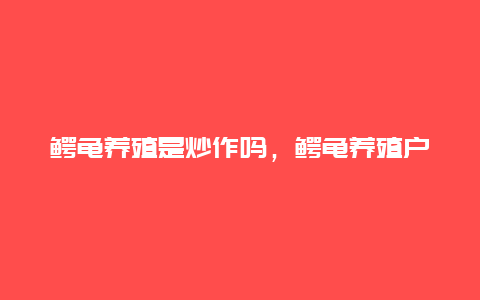 鳄龟养殖是炒作吗，鳄龟养殖户